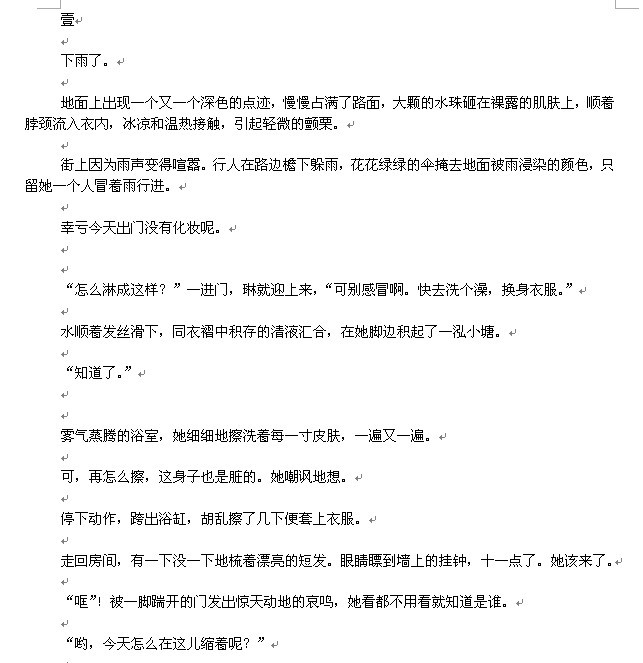 壹

下雨了。

地面上出现一个又一个深色的点迹，慢慢占满了路面，大颗的水珠砸在裸露的肌肤上，顺着脖颈流入衣内，冰凉和温热接触，引起轻微的颤栗。

街上因为雨声变得喧嚣。行人在路边檐下躲雨，花花绿绿的伞掩去地面被雨浸染的颜色，只留她一个人冒着雨行进。

幸亏今天出门没有化妆呢。

“怎么淋成这样？”一进门，琳就迎上来，“可别感冒啊。快去洗个澡，换身衣服。”

水顺着发丝滑下，同衣褶中积存的清液汇合，在她脚边积起了一泓小塘。

“知道了。”

雾气蒸腾的浴室，她细细地擦洗着每一寸皮肤，一遍又一遍。

可，再怎么擦，这身子也是脏的。她嘲讽地想。

停下动作，跨出浴缸，胡乱擦了几下便套上衣服。

走回房间，有一下没一下地梳着漂亮的短发。眼睛瞟到墙上的挂钟，十一点了。她该来了。

“哐”！被一脚踹开的门发出惊天动地的哀鸣，她看都不用看就知道是谁。

“哟，今天怎么在这儿缩着呢？”